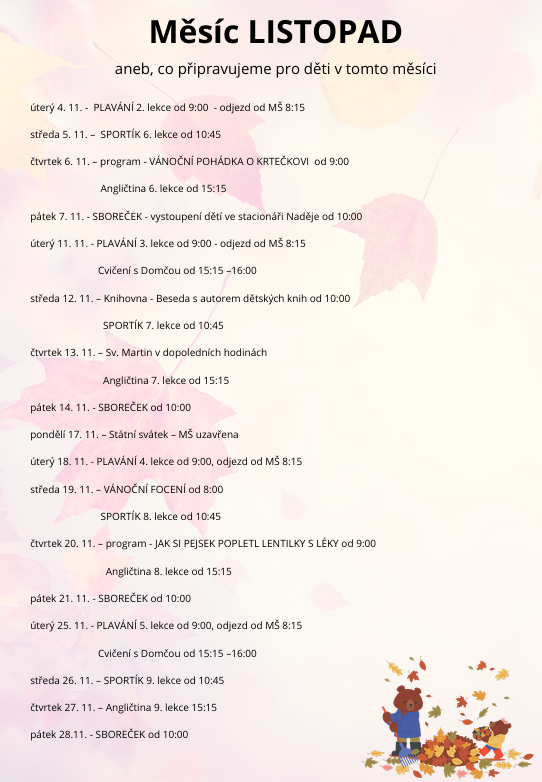 Měsíc LISTOPAD

aneb, co připravujeme pro děti v tomto měsíci

úterý 4. 11. - PLAVÁNÍ 2. lekce od 9:00 - odjezd od MŠ 8:15

středa 5. 11. – SPORTÍK 6. lekce od 10:45

čtvrtek 6. 11. – program - VÁNOČNÍ POHÁDKA O KRTEČKOVI od 9:00

Angličtina 6. lekce od 15:15

pátek 7. 11. - SBOREČEK - vystoupení dětí ve stacionáři Naděje od 10:00

úterý 11. 11. - PLAVÁNÍ 3. lekce od 9:00 - odjezd od MŠ 8:15

Cvičení s Domčou od 15:15 –16:00

středa 12. 11. – Knihovna - Beseda s autorem dětských knih od 10:00

SPORTÍK 7. lekce od 10:45

čtvrtek 13. 11. – Sv. Martin v dopoledních hodinách

Angličtina 7. lekce od 15:15

pátek 14. 11. - SBOREČEK od 10:00

pondělí 17. 11. – Státní svátek – MŠ uzavřena

úterý 18. 11. - PLAVÁNÍ 4. lekce od 9:00, odjezd od MŠ 8:15

středa 19. 11. – VÁNOČNÍ FOCENÍ od 8:00

SPORTÍK 8. lekce od 10:45

čtvrtek 20. 11. – program - JAK SI PEJSEK POPLETL LENTILKY S LÉKY od 9:00

Angličtina 8. lekce od 15:15

pátek 21. 11. - SBOREČEK od 10:00

úterý 25. 11. - PLAVÁNÍ 5. lekce od 9:00, odjezd od MŠ 8:15

Cvičení s Domčou od 15:15 –16:00

středa 26. 11. – SPORTÍK 9. lekce od 10:45

čtvrtek 27. 11. – Angličtina 9. lekce 15:15

pátek 28.11. - SBOREČEK od 10:00